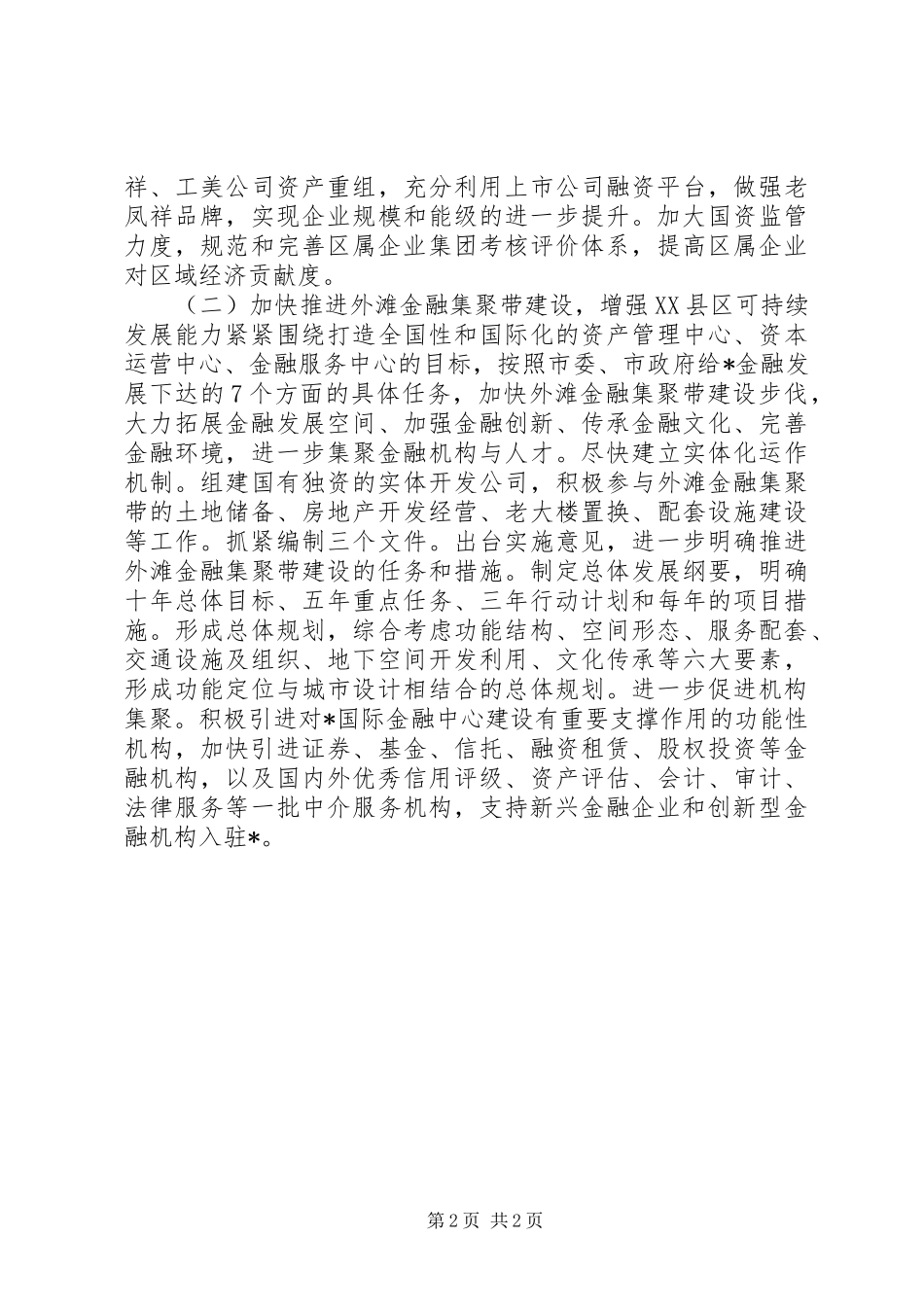 祥、工美公司资产重组，充分利用上市公司融资平台，做强老凤祥品牌，实现企业规模和能级的进一步提升。加大国资监管力度，规范和完善区属企业集团考核评价体系，提高区属企业对区域经济贡献度。

（二）加快推进外滩金融集聚带建设，增强XX县区可持续发展能力紧紧围绕打造全国性和国际化的资产管理中心、资本运营中心、金融服务中心的目标，按照市委、市政府给*金融发展下达的7个方面的具体任务，加快外滩金融集聚带建设步伐，大力拓展金融发展空间、加强金融创新、传承金融文化、完善金融环境，进一步集聚金融机构与人才。尽快建立实体化运作机制。组建国有独资的实体开发公司，积极参与外滩金融集聚带的土地储备、房地产开发经营、老大楼置换、配套设施建设等工作。抓紧编制三个文件。出台实施意见，进一步明确推进外滩金融集聚带建设的任务和措施。制定总体发展纲要，明确十年总体目标、五年重点任务、三年行动计划和每年的项目措施。形成总体规划，综合考虑功能结构、空间形态、服务配套、交通设施及组织、地下空间开发利用、文化传承等六大要素，形成功能定位与城市设计相结合的总体规划。进一步促进机构集聚。积极引进对*国际金融中心建设有重要支撑作用的功能性机构，加快引进证券、基金、信托、融资租赁、股权投资等金融机构，以及国内外优秀信用评级、资产评估、会计、审计、法律服务等一批中介服务机构，支持新兴金融企业和创新型金融机构入驻*。

第2页 共2页